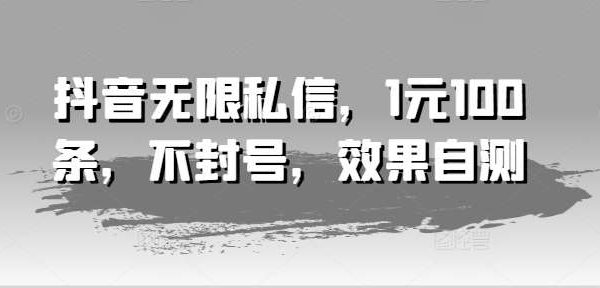 抖音无限私信，1元100条，不封号，效果自测